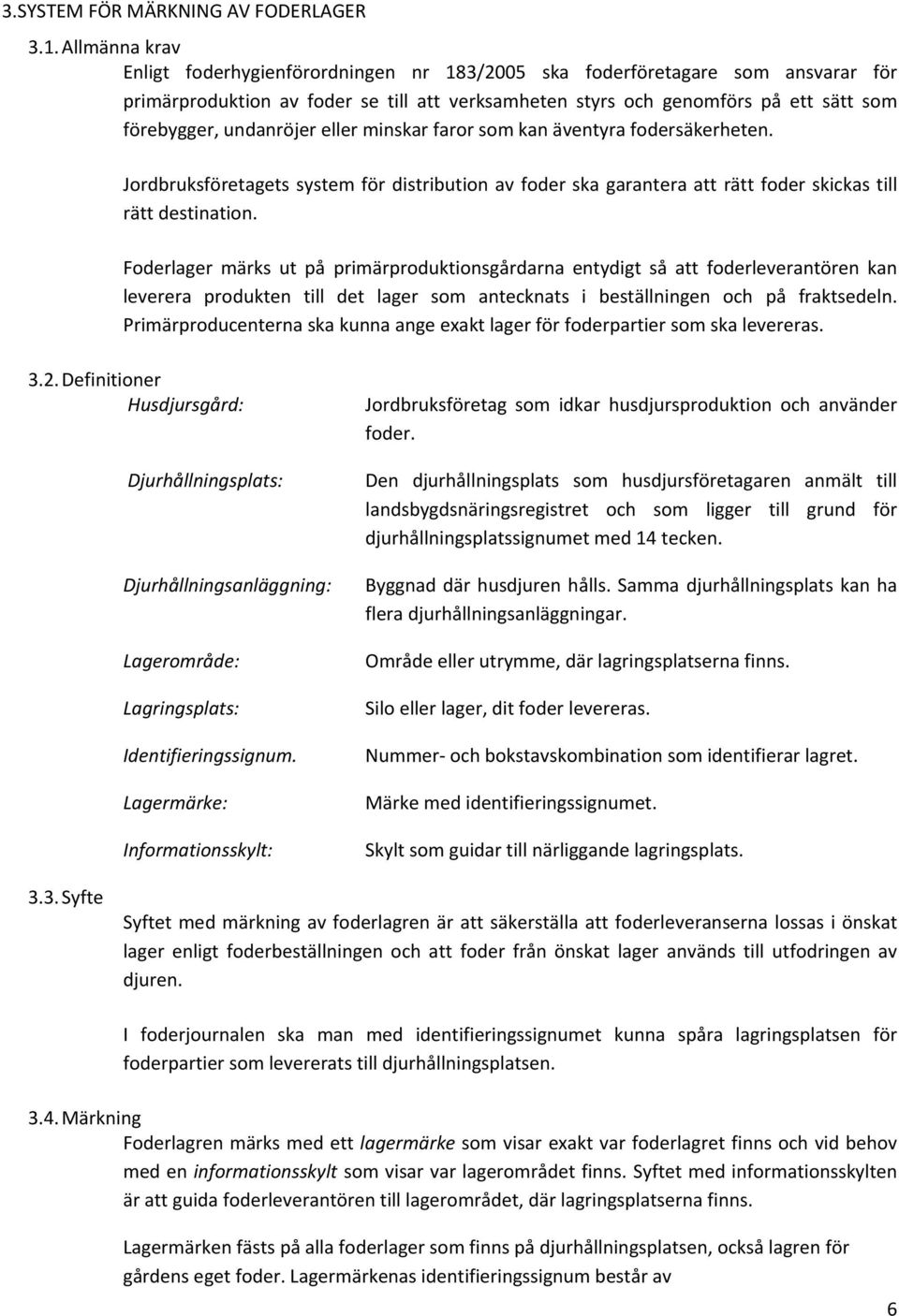 3.SYSTEM FÖR MÄRKNING AV FODERLAGER

3.1. Allmänna krav

Enligt foderhygienförordningen nr 183/2005 ska foderföretagare som ansvarar för primärproduktion av foder se till att verksamheten styrs och genomförs på ett sätt som förebygger, undanröjer eller minskar faror som kan äventyra fodersäkerheten.

Jordbruksföretagets system för distribution av foder ska garantera att rätt foder skickas till rätt destination.

Foderlager märks ut på primärproduktionsgårdarna entydigt så att foderleverantören kan leverera produkten till det lager som antecknats i beställningen och på fraktsedeln. Primärproducenterna ska kunna ange exakt lager för foderpartier som ska levereras.

3.2. Definitioner

Husdjursgård: Jordbruksföretag som idkar husdjursproduktion och använder foder.

Djurhållningsplats: Den djurhållningsplats som husdjursföretagaren anmält till landsbygdsnäringsregistret och som ligger till grund för djurhållningsplatssignumet med 14 tecken.

Djurhållningsanläggning: Byggnad där husdjuren hålls. Samma djurhållningsplats kan ha flera djurhållningsanläggningar.

Lagerområde: Område eller utrymme, där lagringsplatserna finns.

Lagringsplats: Silo eller lager, dit foder levereras.

Identifieringssignum. Nummer- och bokstavskombination som identifierar lagret.

Lagermärke: Märke med identifieringssignumet.

Informationsskylt: Skylt som guidar till närliggande lagringsplats.

3.3. Syfte

Syftet med märkning av foderlagren är att säkerställa att foderleveranserna lossas i önskat lager enligt foderbeställningen och att foder från önskat lager används till utfodringen av djuren.

I foderjournalen ska man med identifieringssignumet kunna spåra lagringsplatsen för foderpartier som levererats till djurhållningsplatsen.

3.4. Märkning

Foderlagren märks med ett lagermärke som visar exakt var foderlagret finns och vid behov med en informationsskylt som visar var lagerområdet finns. Syftet med informationsskylten är att guida foderleverantören till lagerområdet, där lagringsplatserna finns.

Lagermärken fästs på alla foderlager som finns på djurhållningsplatsen, också lagren för gårdens eget foder. Lagermärkenas identifieringssignum består av

6